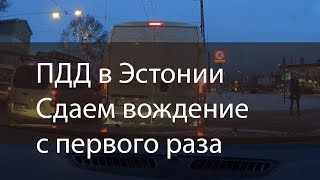 ПДД в Эстонии
Сдаем вождение
с первого раза